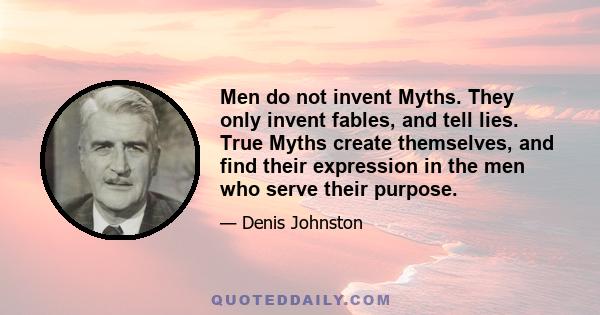 Men do not invent Myths. They only invent fables, and tell lies. True Myths create themselves, and find their expression in the men who serve their purpose.

— Denis Johnston

QUOTEDDAILY.COM